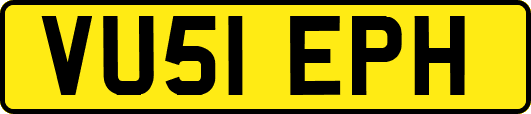 VU51 EPH